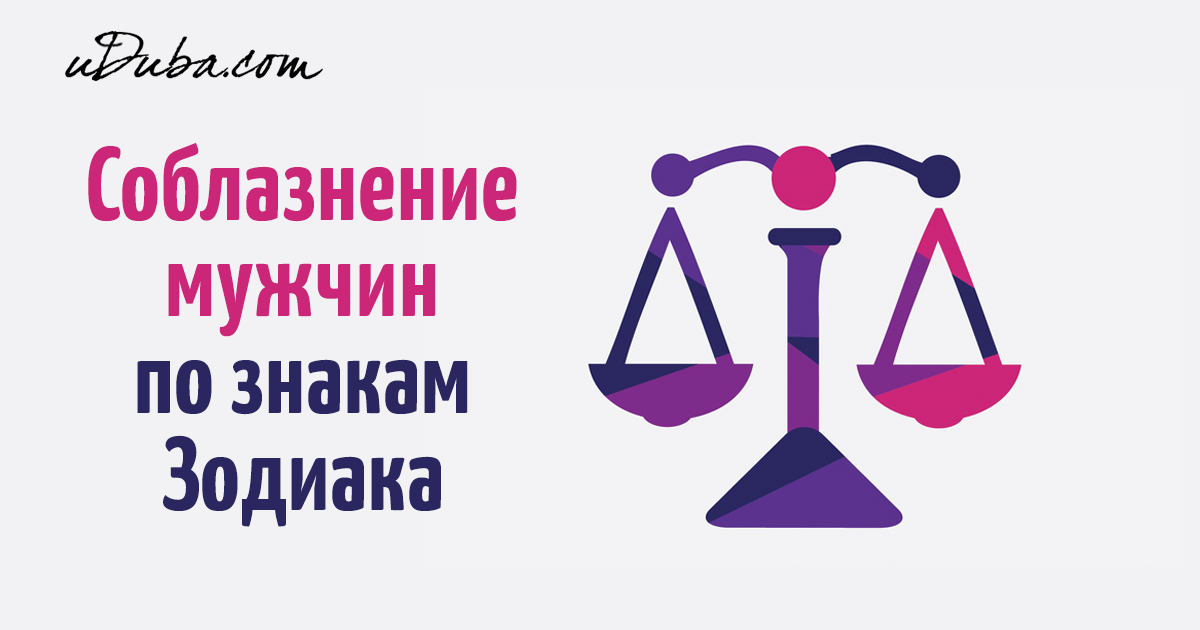 uDuba.com

Соблазнение мужчин по знакам Зодиака